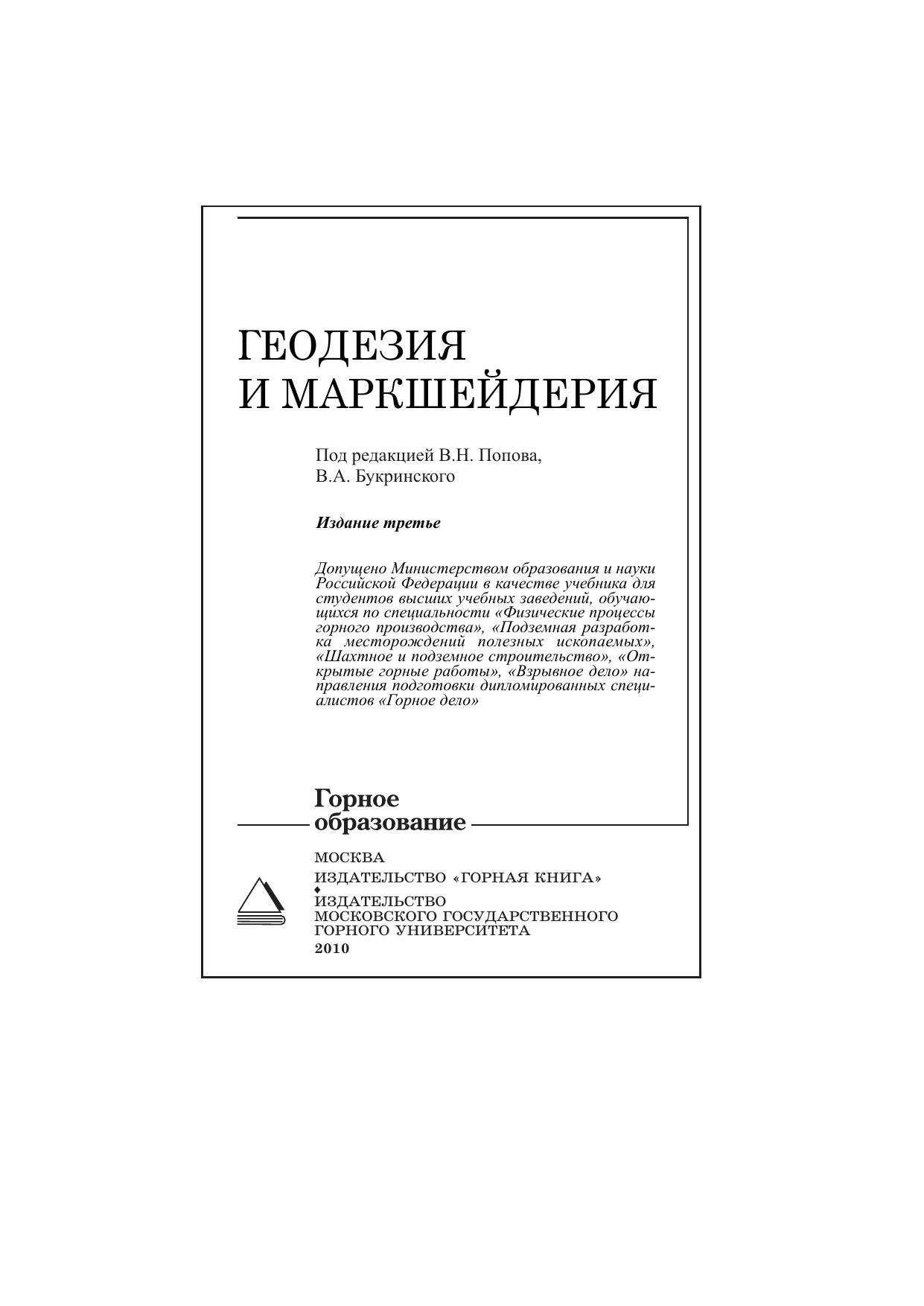 ГЕОДЕЗИЯ
И МАРКШЕЙДЕРИЯ

Под редакцией В.Н. Попова,
В.А. Букринского

Издание третье

Допущено Министерством образования и науки Российской Федерации в качестве учебника для студентов высших учебных заведений, обучающихся по специальности «Физические процессы горного производства», «Подземная разработка месторождений полезных ископаемых», «Шахтное и подземное строительство», «Открытые горные работы», «Взрывное дело» направления подготовки дипломированных специалистов «Горное дело»

Горное
образование

МОСКВА
ИЗДАТЕЛЬСТВО «ГОРНАЯ КНИГА»
◆
ИЗДАТЕЛЬСТВО
МОСКОВСКОГО ГОСУДАРСТВЕННОГО
ГОРНОГО УНИВЕРСИТЕТА
2010